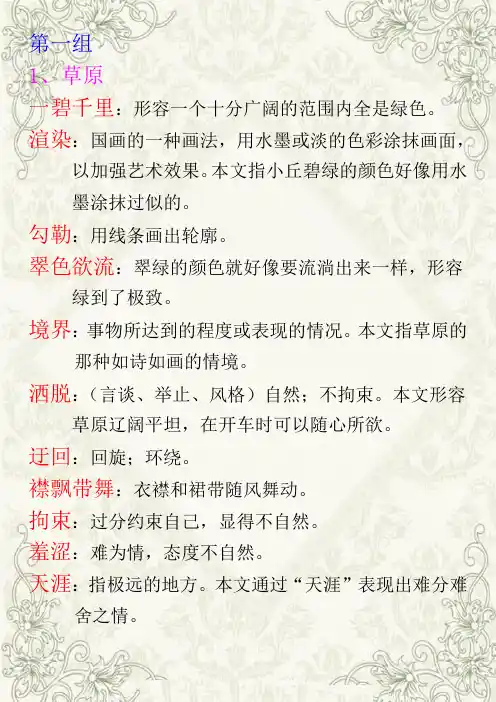 第一组
1、草原
一碧千里：形容一个十分广阔的范围内全是绿色。
渲染：国画的一种画法，用水墨或淡的色彩涂抹画面，以加强艺术效果。本文指小丘碧绿的颜色好像用水墨涂抹过似的。
勾勒：用线条画出轮廓。
翠色欲流：翠绿的颜色就好像要流淌出来一样，形容绿到了极致。
境界：事物所达到的程度或表现的情况。本文指草原的那种如诗如画的情境。
洒脱：（言谈、举止、风格）自然；不拘束。本文形容草原辽阔平坦，在开车时可以随心所欲。
迂回：回旋；环绕。
襟飘带舞：衣襟和裙带随风舞动。
拘束：过分约束自己，显得不自然。
羞涩：难为情，态度不自然。
天涯：指极远的地方。本文通过“天涯”表现出难分难舍之情。